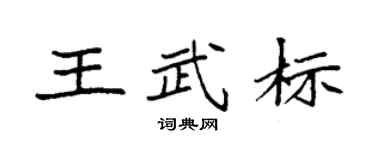 王武标

词典网